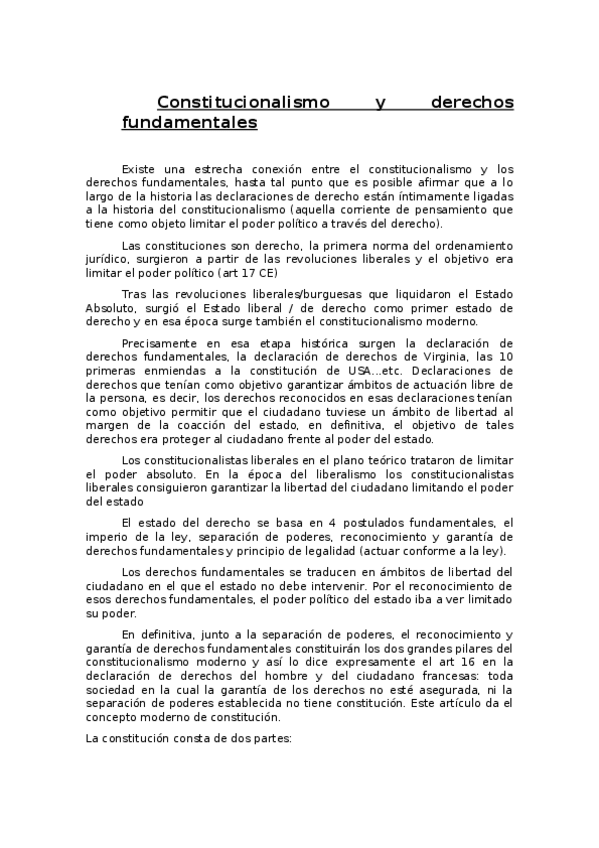 Constitucionalismo y derechos fundamentales

Existe una estrecha conexión entre el constitucionalismo y los derechos fundamentales, hasta tal punto que es posible afirmar que a lo largo de la historia las declaraciones de derecho están íntimamente ligadas a la historia del constitucionalismo (aquella corriente de pensamiento que tiene como objeto limitar el poder político a través del derecho).

Las constituciones son derecho, la primera norma del ordenamiento jurídico, surgieron a partir de las revoluciones liberales y el objetivo era limitar el poder político (art 17 CE)

Tras las revoluciones liberales/burguesas que liquidaron el Estado Absoluto, surgió el Estado liberal / de derecho como primer estado de derecho y en esa época surge también el constitucionalismo moderno.

Precisamente en esa etapa histórica surgen la declaración de derechos fundamentales, la declaración de derechos de Virginia, las 10 primeras enmiendas a la constitución de USA...etc. Declaraciones de derechos que tenían como objetivo garantizar ámbitos de actuación libre de la persona, es decir, los derechos reconocidos en esas declaraciones tenían como objetivo permitir que el ciudadano tuviese un ámbito de libertad al margen de la coacción del estado, en definitiva, el objetivo de tales derechos era proteger al ciudadano frente al poder del estado.

Los constitucionalistas liberales en el plano teórico trataron de limitar el poder absoluto. En la época del liberalismo los constitucionalistas liberales consiguieron garantizar la libertad del ciudadano limitando el poder del estado

El estado del derecho se basa en 4 postulados fundamentales, el imperio de la ley, separación de poderes, reconocimiento y garantía de derechos fundamentales y principio de legalidad (actuar conforme a la ley).

Los derechos fundamentales se traducen en ámbitos de libertad del ciudadano en el que el estado no debe intervenir. Por el reconocimiento de esos derechos fundamentales, el poder político del estado iba a ver limitado su poder.

En definitiva, junto a la separación de poderes, el reconocimiento y garantía de derechos fundamentales constituirán los dos grandes pilares del constitucionalismo moderno y así lo dice expresamente el art 16 en la declaración de derechos del hombre y del ciudadano francesas: toda sociedad en la cual la garantía de los derechos no esté asegurada, ni la separación de poderes establecida no tiene constitución. Este artículo da el concepto moderno de constitución.

La constitución consta de dos partes: